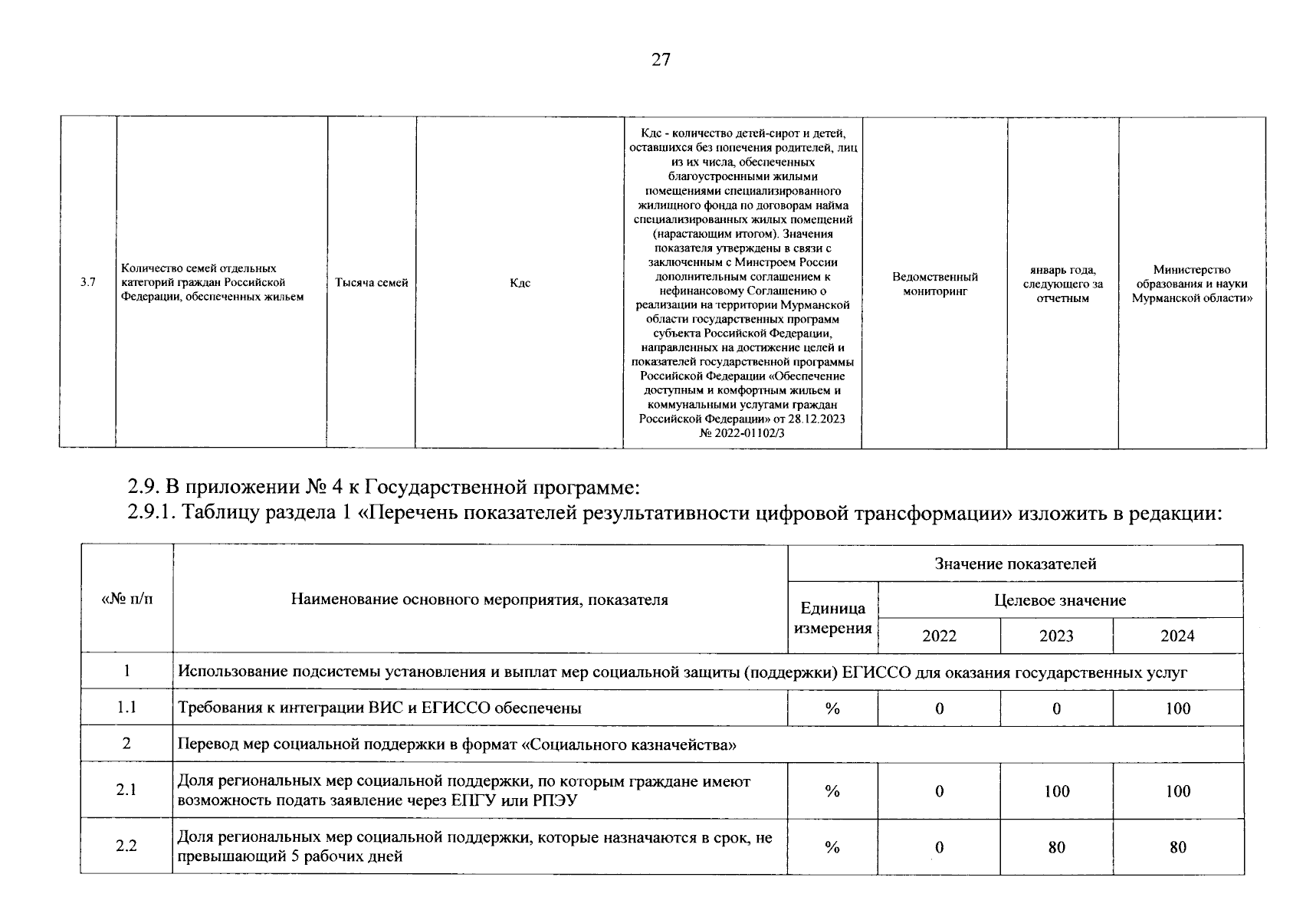 27

| 3.7 | Количество семей отдельных категорий граждан Российской Федерации, обеспеченных жильем | Тысяча семей | Кдс | Кдс - количество детей-сирот и детей, оставшихся без попечения родителей, лиц из их числа, обеспеченных благоустроенными жилыми помещениями специализированного жилищного фонда по договорам найма специализированных жилых помещений (нарастающим итогом). Значения показателя утверждены в связи с заключенным с Минстроем России дополнительным соглашением к нефинансовому Соглашению о реализации на территории Мурманской области государственных программ субъекта Российской Федерации, направленных на достижение целей и показателей государственной программы Российской Федерации «Обеспечение доступным и комфортным жильем и коммунальными услугами граждан Российской Федерации» от 28.12.2023 № 2022-01102/3 | Ведомственный мониторинг | январь года, следующего за отчетным | Министерство образования и науки Мурманской области» |
|---|---|---|---|---|---|---|---|

2.9. В приложении № 4 к Государственной программе:
2.9.1. Таблицу раздела 1 «Перечень показателей результативности цифровой трансформации» изложить в редакции:

| «№ п/п | Наименование основного мероприятия, показателя | Значение показателей | | | |
|---|---|---|---|---|---|
| | | Единица измерения | Целевое значение | | |
| | | | 2022 | 2023 | 2024 |
| 1 | Использование подсистемы установления и выплат мер социальной защиты (поддержки) ЕГИССО для оказания государственных услуг | | | | |
| 1.1 | Требования к интеграции ВИС и ЕГИССО обеспечены | % | 0 | 0 | 100 |
| 2 | Перевод мер социальной поддержки в формат «Социального казначейства» | | | | |
| 2.1 | Доля региональных мер социальной поддержки, по которым граждане имеют возможность подать заявление через ЕПГУ или РПЭУ | % | 0 | 100 | 100 |
| 2.2 | Доля региональных мер социальной поддержки, которые назначаются в срок, не превышающий 5 рабочих дней | % | 0 | 80 | 80 |